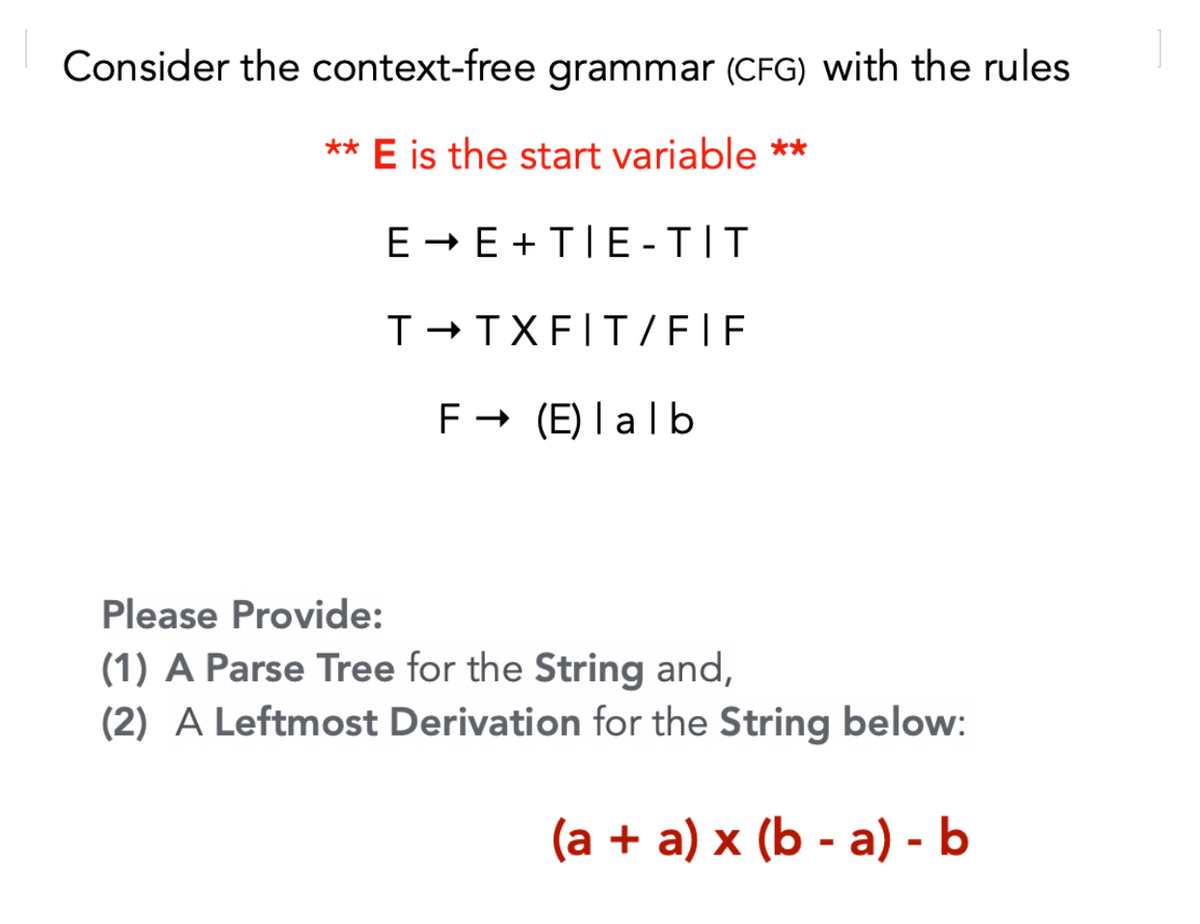 Consider the context-free grammar (CFG) with the rules

** E is the start variable **

E → E + T | E - T | T

T → T X F | T / F | F

F → (E) | a | b

Please Provide:
(1) A Parse Tree for the String and,
(2) A Leftmost Derivation for the String below:

(a + a) x (b - a) - b